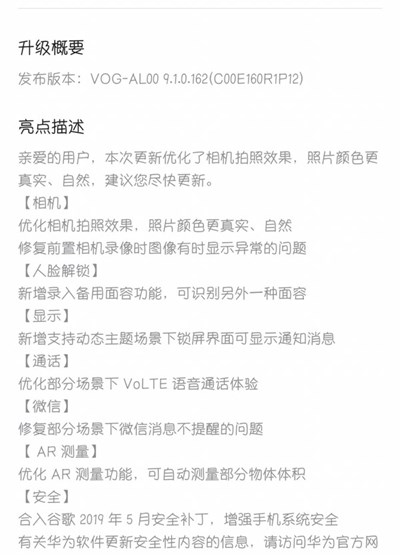 升级概要

发布版本：VOG-AL00 9.1.0.162(C00E160R1P12)

亮点描述

亲爱的用户，本次更新优化了相机拍照效果，照片颜色更真实、自然，建议您尽快更新。
【相机】
优化相机拍照效果，照片颜色更真实、自然
修复前置相机录像时图像有时显示异常的问题
【人脸解锁】
新增录入备用面容功能，可识别另外一种面容
【显示】
新增支持动态主题场景下锁屏界面可显示通知消息
【通话】
优化部分场景下 VoLTE 语音通话体验
【微信】
修复部分场景下微信消息不提醒的问题
【 AR 测量】
优化 AR 测量功能，可自动测量部分物体体积
【安全】
合入谷歌 2019 年 5 月安全补丁，增强手机系统安全
有关华为软件更新安全性内容的信息，请访问华为官方网